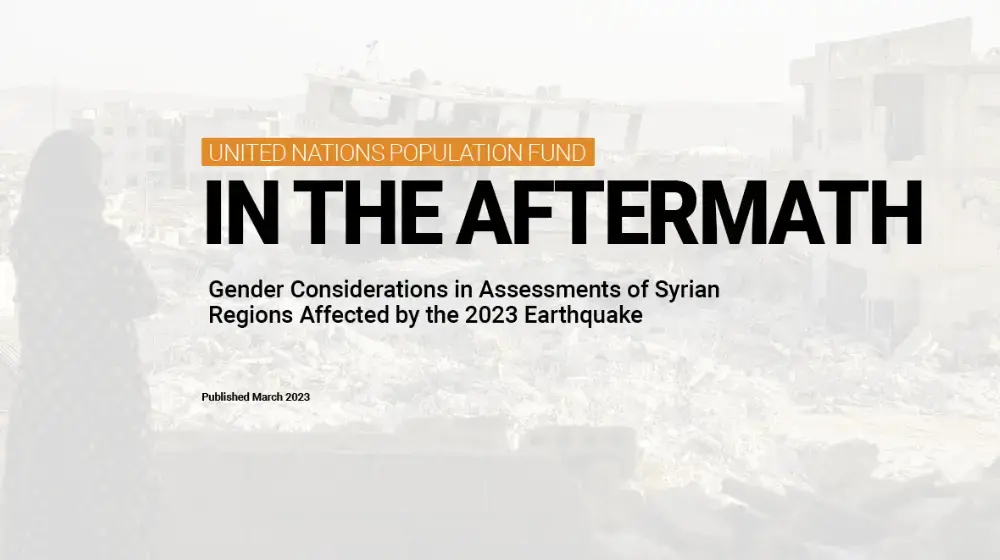 UNITED NATIONS POPULATION FUND

IN THE AFTERMATH

Gender Considerations in Assessments of Syrian Regions Affected by the 2023 Earthquake

Published March 2023